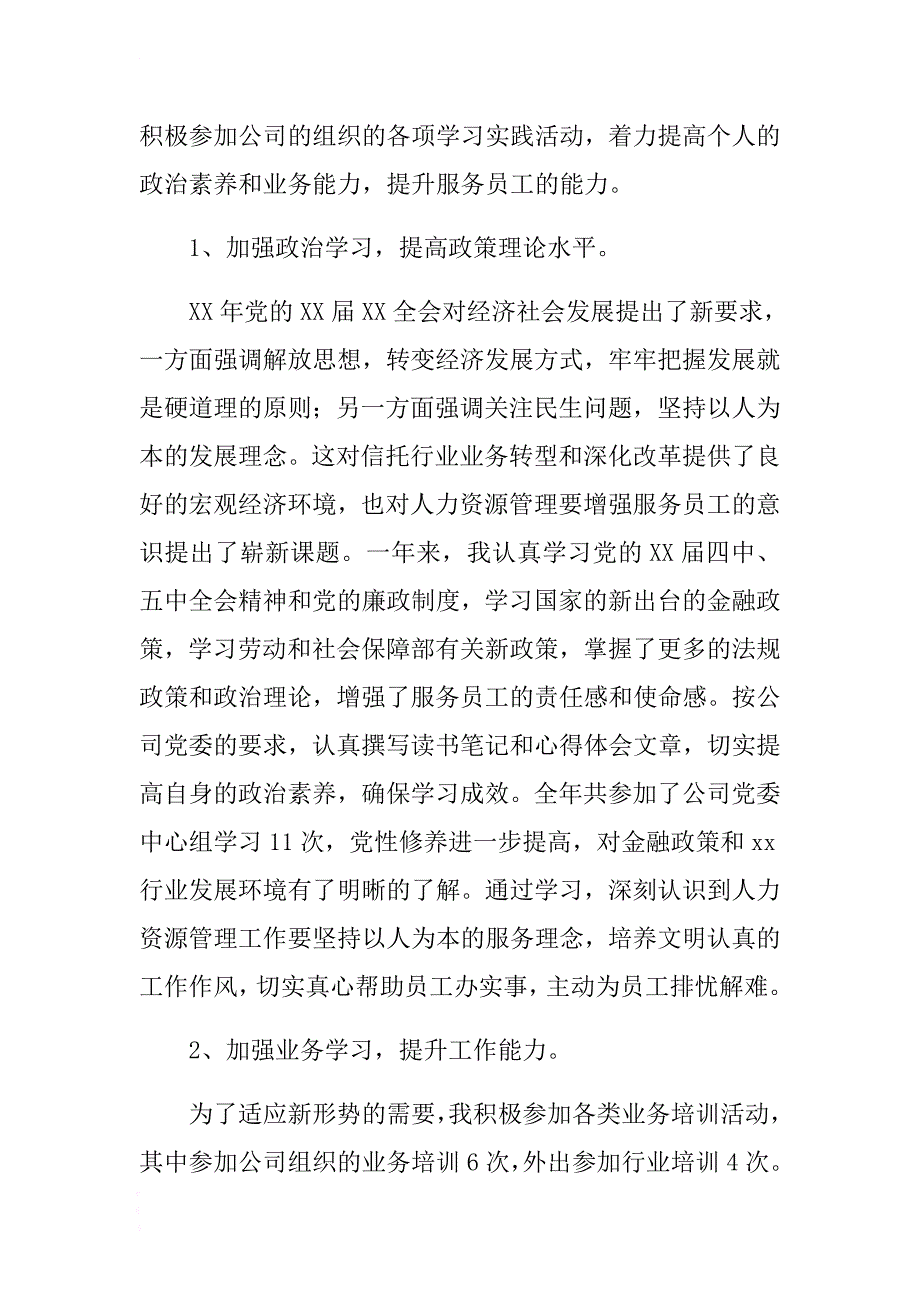 积极参加公司的组织的各项学习实践活动，着力提高个人的政治素养和业务能力，提升服务员工的能力。

1、加强政治学习，提高政策理论水平。

XX 年党的 XX 届 XX 全会对经济社会发展提出了新要求，一方面强调解放思想，转变经济发展方式，牢牢把握发展就是硬道理的原则；另一方面强调关注民生问题，坚持以人为本的发展理念。这对信托行业业务转型和深化改革提供了良好的宏观经济环境，也对人力资源管理要增强服务员工的意识提出了崭新课题。一年来，我认真学习党的 XX 届四中、五中全会精神和党的廉政制度，学习国家的新出台的金融政策，学习劳动和社会保障部有关新政策，掌握了更多的法规政策和政治理论，增强了服务员工的责任感和使命感。按公司党委的要求，认真撰写读书笔记和心得体会文章，切实提高自身的政治素养，确保学习成效。全年共参加了公司党委中心组学习 11 次，党性修养进一步提高，对金融政策和 xx 行业发展环境有了明晰的了解。通过学习，深刻认识到人力资源管理工作要坚持以人为本的服务理念，培养文明认真的工作作风，切实真心帮助员工办实事，主动为员工排忧解难。

2、加强业务学习，提升工作能力。

为了适应新形势的需要，我积极参加各类业务培训活动，其中参加公司组织的业务培训 6 次，外出参加行业培训 4 次。